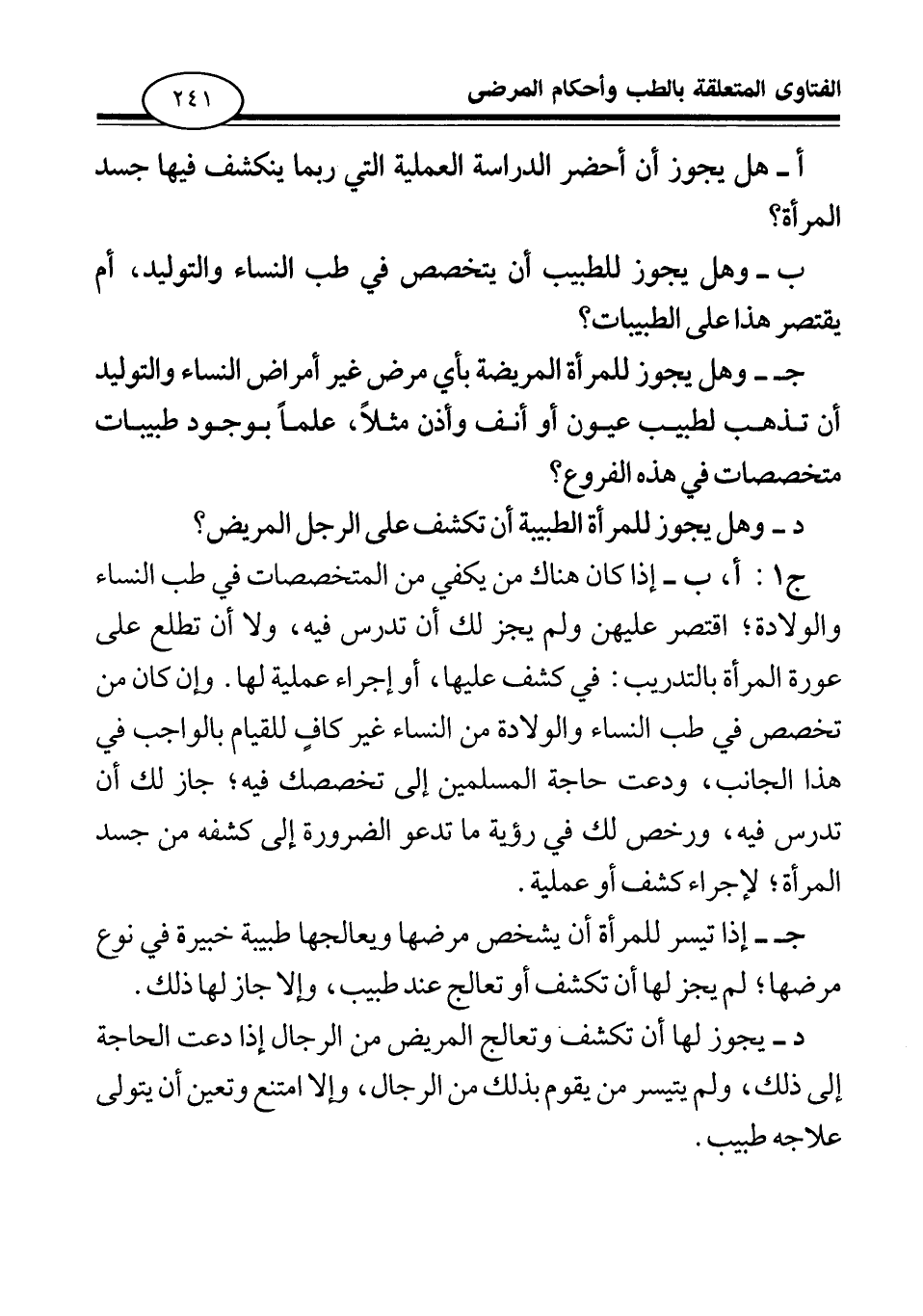 الفتاوى المتعلقة بالطب وأحكام المرضى

٢٤١

أ ـ هل يجوز أن أحضر الدراسة العملية التي ربما ينكشف فيها جسد المرأة؟

ب ـ وهل يجوز للطبيب أن يتخصص في طب النساء والتوليد، أم يقتصر هذا على الطبيبات؟

جـ ـ وهل يجوز للمرأة المريضة بأي مرض غير أمراض النساء والتوليد أن تذهب لطبيب عيون أو أنف وأذن مثلاً، علماً بوجود طبيبات متخصصات في هذه الفروع؟

د ـ وهل يجوز للمرأة الطبيبة أن تكشف على الرجل المريض؟

ج١ : أ، ب ـ إذا كان هناك من يكفي من المتخصصات في طب النساء والولادة؛ اقتصر عليهن ولم يجز لك أن تدرس فيه، ولا أن تطلع على عورة المرأة بالتدريب: في كشف عليها، أو إجراء عملية لها. وإن كان من تخصص في طب النساء والولادة من النساء غير كافٍ للقيام بالواجب في هذا الجانب، ودعت حاجة المسلمين إلى تخصصك فيه؛ جاز لك أن تدرس فيه، ورخص لك في رؤية ما تدعو الضرورة إلى كشفه من جسد المرأة؛ لإجراء كشف أو عملية.

جـ ـ إذا تيسر للمرأة أن يشخص مرضها ويعالجها طبيبة خبيرة في نوع مرضها؛ لم يجز لها أن تكشف أو تعالج عند طبيب، وإلا جاز لها ذلك.

د ـ يجوز لها أن تكشف وتعالج المريض من الرجال إذا دعت الحاجة إلى ذلك، ولم يتيسر من يقوم بذلك من الرجال، وإلا امتنع وتعين أن يتولى علاجه طبيب.